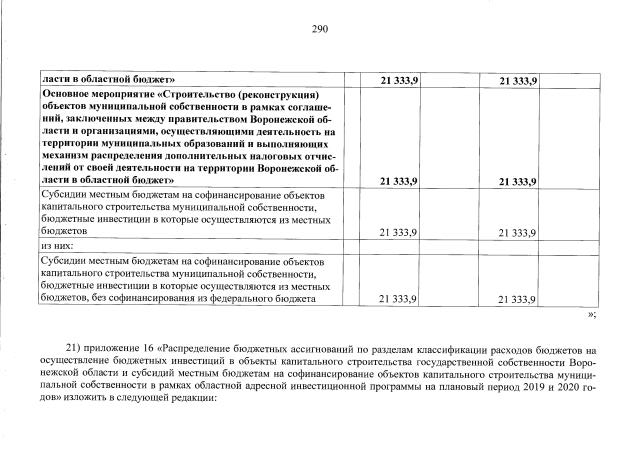 290

| | | | | | |
|---|---|---|---|---|---|
| **ласти в областной бюджет»** | | **21 333,9** | | **21 333,9** | |
| **Основное мероприятие «Строительство (реконструкция) объектов муниципальной собственности в рамках соглашений, заключенных между правительством Воронежской области и организациями, осуществляющими деятельность на территории муниципальных образований и выполняющих механизм распределения дополнительных налоговых отчислений от своей деятельности на территории Воронежской области в областной бюджет»** | | **21 333,9** | | **21 333,9** | |
| Субсидии местным бюджетам на софинансирование объектов капитального строительства муниципальной собственности, бюджетные инвестиции в которые осуществляются из местных бюджетов | | 21 333,9 | | 21 333,9 | |
| из них: | | | | | |
| Субсидии местным бюджетам на софинансирование объектов капитального строительства муниципальной собственности, бюджетные инвестиции в которые осуществляются из местных бюджетов, без софинансирования из федерального бюджета | | 21 333,9 | | 21 333,9 | |

»;

21) приложение 16 «Распределение бюджетных ассигнований по разделам классификации расходов бюджетов на осуществление бюджетных инвестиций в объекты капитального строительства государственной собственности Воронежской области и субсидий местным бюджетам на софинансирование объектов капитального строительства муниципальной собственности в рамках областной адресной инвестиционной программы на плановый период 2019 и 2020 годов» изложить в следующей редакции: